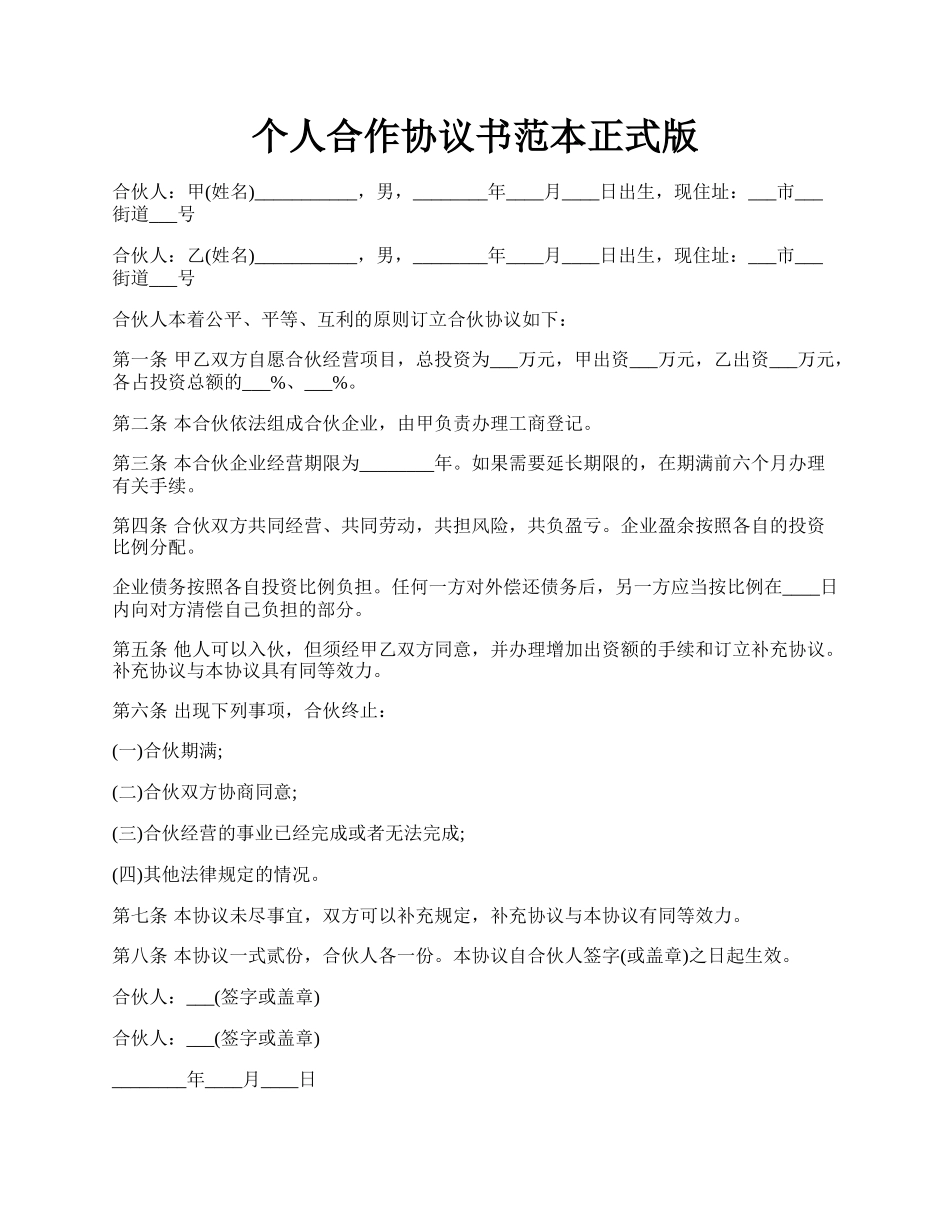 个人合作协议书范本正式版

合伙人：甲(姓名)___________，男，________年____月____日出生，现住址：___市___街道___号

合伙人：乙(姓名)___________，男，________年____月____日出生，现住址：___市___街道___号

合伙人本着公平、平等、互利的原则订立合伙协议如下：

第一条 甲乙双方自愿合伙经营项目，总投资为___万元，甲出资___万元，乙出资___万元，各占投资总额的___%、___%。

第二条 本合伙依法组成合伙企业，由甲负责办理工商登记。

第三条 本合伙企业经营期限为________年。如果需要延长期限的，在期满前六个月办理有关手续。

第四条 合伙双方共同经营、共同劳动，共担风险，共负盈亏。企业盈余按照各自的投资比例分配。

企业债务按照各自投资比例负担。任何一方对外偿还债务后，另一方应当按比例在____日内向对方清偿自己负担的部分。

第五条 他人可以入伙，但须经甲乙双方同意，并办理增加出资额的手续和订立补充协议。补充协议与本协议具有同等效力。

第六条 出现下列事项，合伙终止：

(一)合伙期满;

(二)合伙双方协商同意;

(三)合伙经营的事业已经完成或者无法完成;

(四)其他法律规定的情况。

第七条 本协议未尽事宜，双方可以补充规定，补充协议与本协议有同等效力。

第八条 本协议一式贰份，合伙人各一份。本协议自合伙人签字(或盖章)之日起生效。

合伙人：___(签字或盖章)

合伙人：___(签字或盖章)

________年____月____日